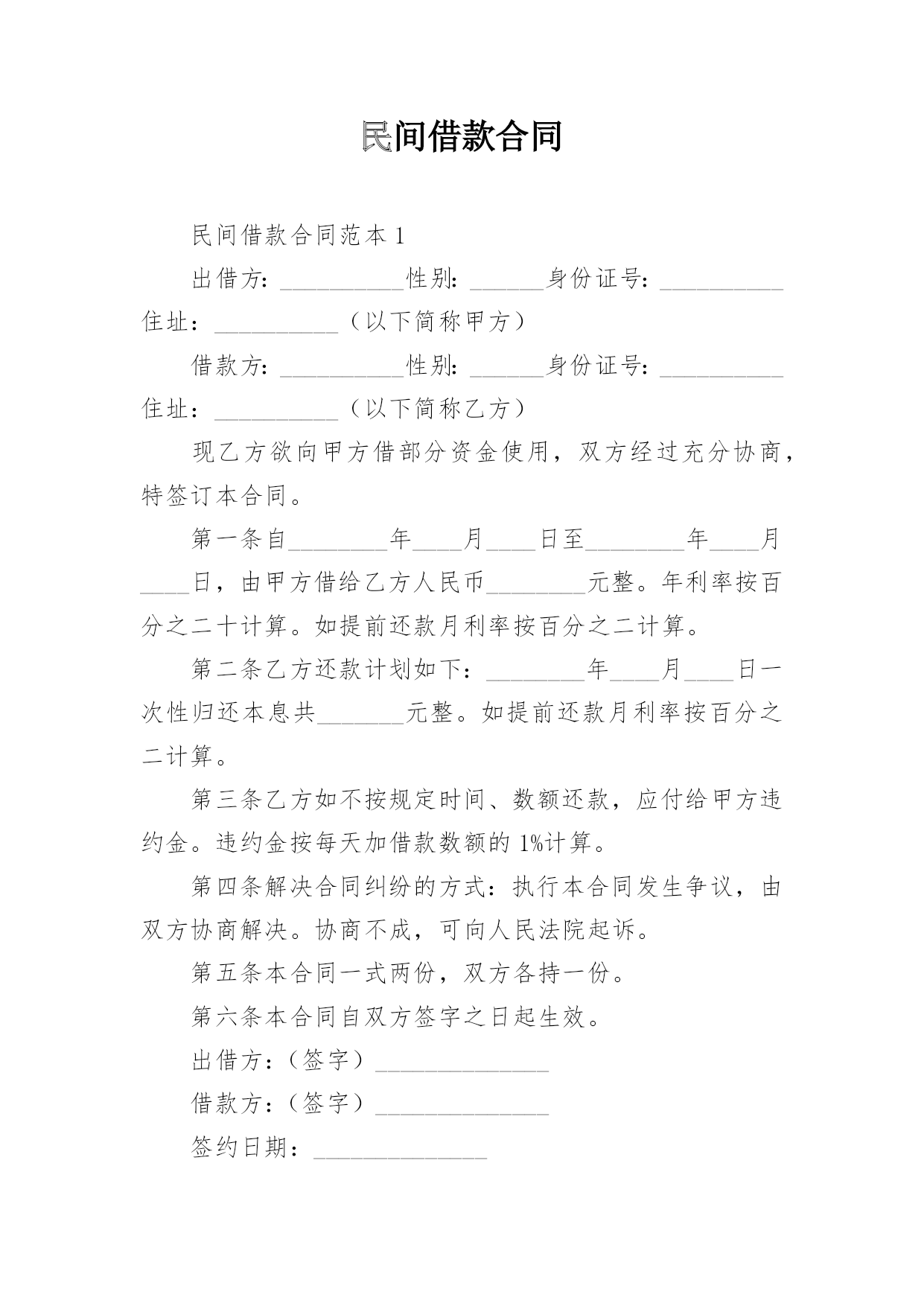 民间借款合同

民间借款合同范本 1

出借方：__________性别：______身份证号：__________住址：__________（以下简称甲方）

借款方：__________性别：______身份证号：__________住址：__________（以下简称乙方）

现乙方欲向甲方借部分资金使用，双方经过充分协商，特签订本合同。

第一条自________年____月____日至________年____月____日，由甲方借给乙方人民币________元整。年利率按百分之二十计算。如提前还款月利率按百分之二计算。

第二条乙方还款计划如下：________年____月____日一次性归还本息共_______元整。如提前还款月利率按百分之二计算。

第三条乙方如不按规定时间、数额还款，应付给甲方违约金。违约金按每天加借款数额的 1%计算。

第四条解决合同纠纷的方式：执行本合同发生争议，由双方协商解决。协商不成，可向人民法院起诉。

第五条本合同一式两份，双方各持一份。

第六条本合同自双方签字之日起生效。

出借方：（签字）______________

借款方：（签字）______________

签约日期：______________